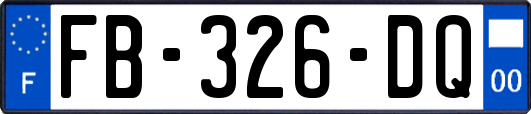 F
FB-326-DQ
00